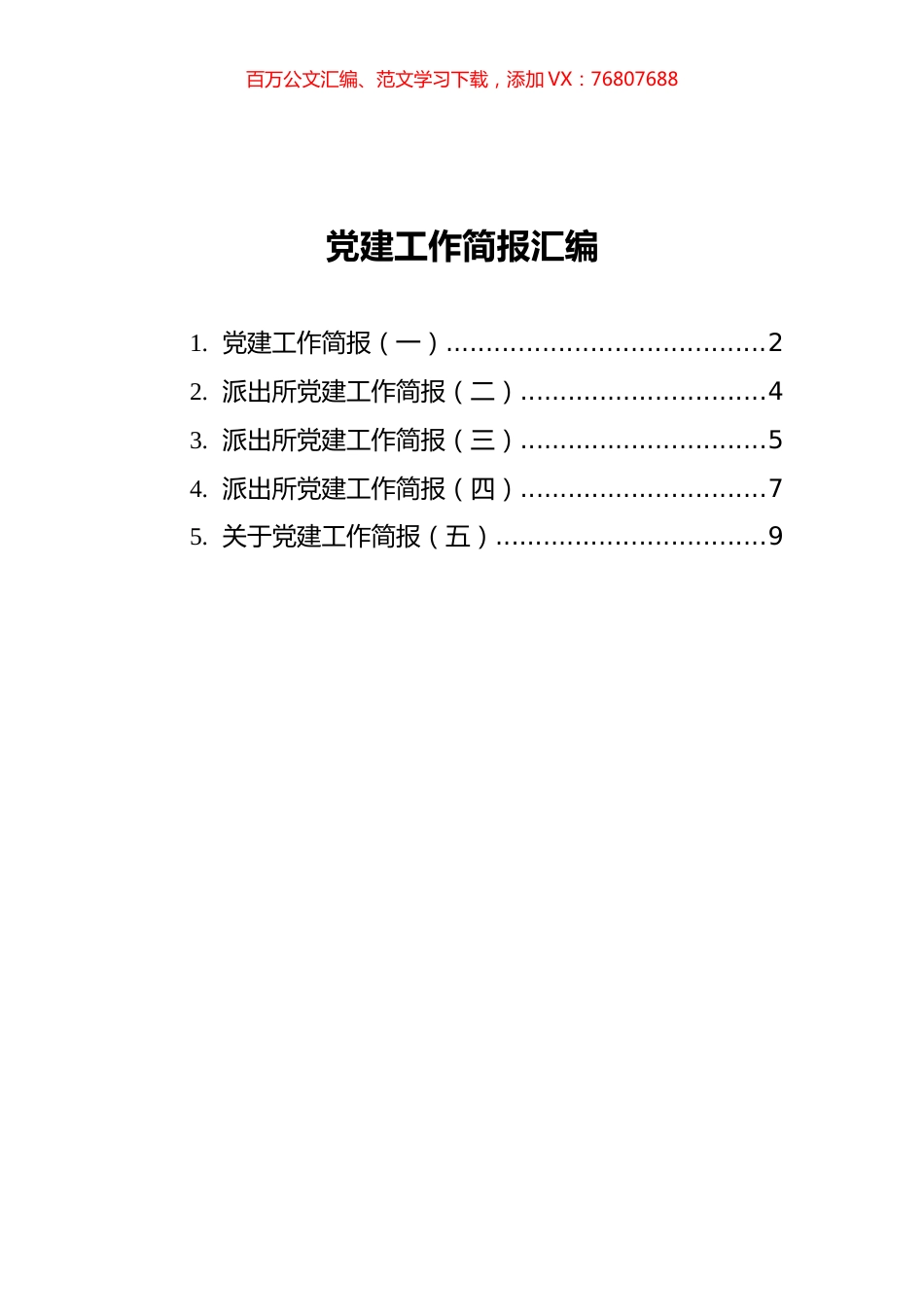 百万公文汇编、范文学习下载，添加 VX：76807688

党建工作简报汇编

1. 党建工作简报（一）........................................2
2. 派出所党建工作简报（二）...............................4
3. 派出所党建工作简报（三）...............................5
4. 派出所党建工作简报（四）...............................7
5. 关于党建工作简报（五）..................................9